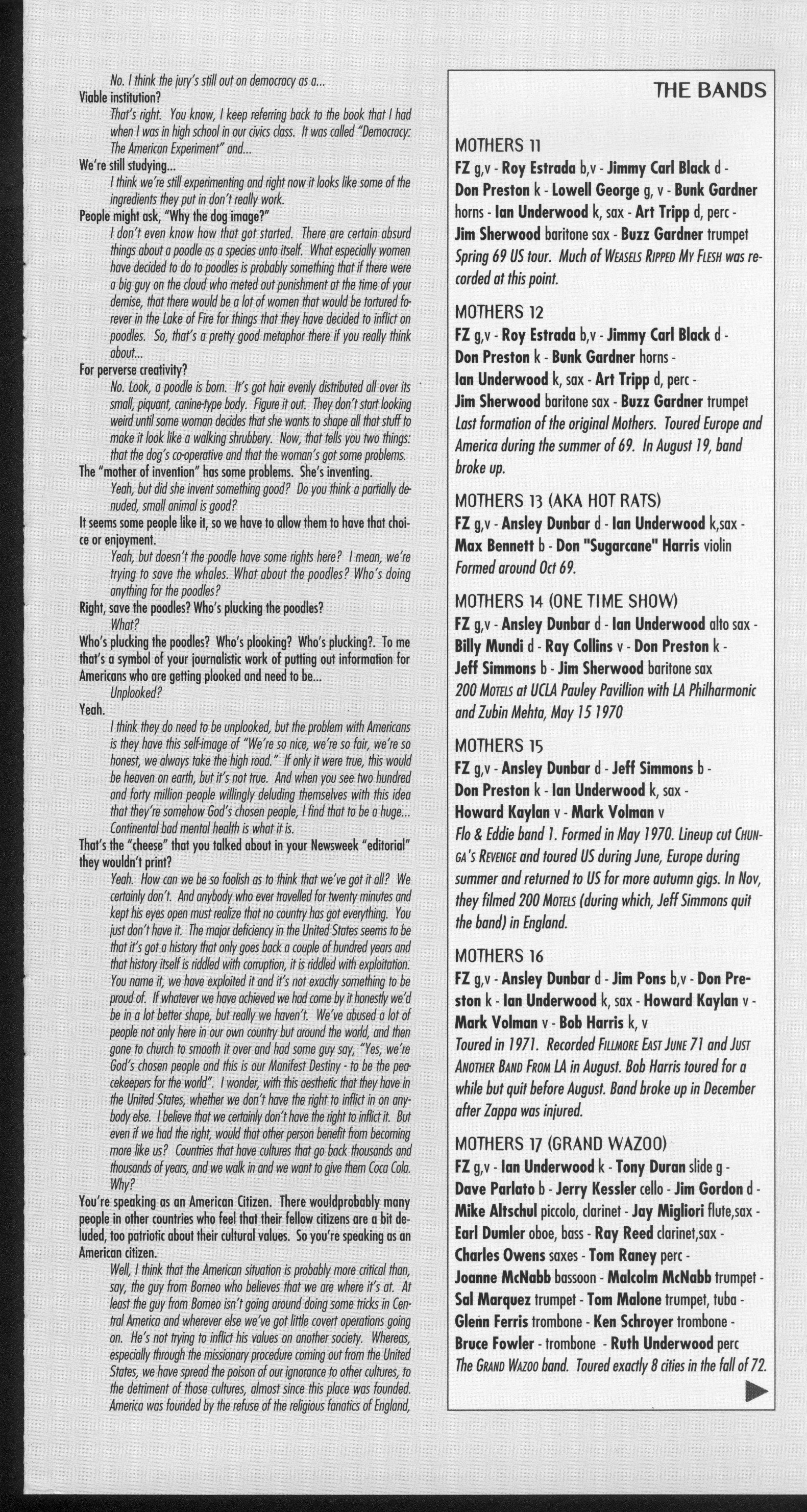 No. I think the jury's still out on democracy as a...

Viable institution?

That's right. You know, I keep referring back to the book that I had when I was in high school in our civics class. It was called "Democracy: The American Experiment" and...

We're still studying...

I think we're still experimenting and right now it looks like some of the ingredients they put in don't really work.

People might ask, "Why the dog image?"

I don't even know how that got started. There are certain absurd things about a poodle as a species unto itself. What especially women have decided to do to poodles is probably something that if there were a big guy on the cloud who meted out punishment at the time of your demise, that there would be a lot of women that would be tortured forever in the Lake of Fire for things that they have decided to inflict on poodles. So, that's a pretty good metaphor there if you really think about...

For perverse creativity?

No. Look, a poodle is born. It's got hair evenly distributed all over its small, piquant, canine-type body. Figure it out. They don't start looking weird until some woman decides that she wants to shape all that stuff to make it look like a walking shrubbery. Now, that tells you two things: that the dog's co-operative and that the woman's got some problems.

The "mother of invention" has some problems. She's inventing.

Yeah, but did she invent something good? Do you think a partially denuded, small animal is good?

It seems some people like it, so we have to allow them to have that choice or enjoyment.

Yeah, but doesn't the poodle have some rights here? I mean, we're trying to save the whales. What about the poodles? Who's doing anything for the poodles?

Right, save the poodles? Who's plucking the poodles?

What?

Who's plucking the poodles? Who's plooking? Who's plucking?. To me that's a symbol of your journalistic work of putting out information for Americans who are getting plooked and need to be...

Unplooked?

Yeah.

I think they do need to be unplooked, but the problem with Americans is they have this self-image of "We're so nice, we're so fair, we're so honest, we always take the high road." If only it were true, this would be heaven on earth, but it's not true. And when you see two hundred and forty million people willingly deluding themselves with this idea that they're somehow God's chosen people, I find that to be a huge... Continental bad mental health is what it is.

That's the "cheese" that you talked about in your Newsweek "editorial" they wouldn't print?

Yeah. How can we be so foolish as to think that we've got it all? We certainly don't. And anybody who ever travelled for twenty minutes and kept his eyes open must realize that no country has got everything. You just don't have it. The major deficiency in the United States seems to be that it's got a history that only goes back a couple of hundred years and that history itself is riddled with corruption, it is riddled with exploitation. You name it, we have exploited it and it's not exactly something to be proud of. If whatever we have achieved we had come by it honestly we'd be in a lot better shape, but really we haven't. We've abused a lot of people not only here in our own country but around the world, and then gone to church to smooth it over and had some guy say, "Yes, we're God's chosen people and this is our Manifest Destiny - to be the peacekeepers for the world". I wonder, with this aesthetic that they have in the United States, whether we don't have the right to inflict in on anybody else. I believe that we certainly don't have the right to inflict it. But even if we had the right, would that other person benefit from becoming more like us? Countries that have cultures that go back thousands and thousands of years, and we walk in and we want to give them Coca Cola. Why?

You're speaking as an American Citizen. There wouldprobably many people in other countries who feel that their fellow citizens are a bit deluded, too patriotic about their cultural values. So you're speaking as an American citizen.

Well, I think that the American situation is probably more critical than, say, the guy from Borneo who believes that we are where it's at. At least the guy from Borneo isn't going around doing some tricks in Central America and wherever else we've got little covert operations going on. He's not trying to inflict his values on another society. Whereas, especially through the missionary procedure coming out from the United States, we have spread the poison of our ignorance to other cultures, to the detriment of those cultures, almost since this place was founded. America was founded by the refuse of the religious fanatics of England,

THE BANDS

MOTHERS 11
FZ g,v - Roy Estrada b,v - Jimmy Carl Black d - Don Preston k - Lowell George g, v - Bunk Gardner horns - Ian Underwood k, sax - Art Tripp d, perc - Jim Sherwood baritone sax - Buzz Gardner trumpet
Spring 69 US tour. Much of WEASELS RIPPED MY FLESH was recorded at this point.

MOTHERS 12
FZ g,v - Roy Estrada b,v - Jimmy Carl Black d - Don Preston k - Bunk Gardner horns - Ian Underwood k, sax - Art Tripp d, perc - Jim Sherwood baritone sax - Buzz Gardner trumpet
Last formation of the original Mothers. Toured Europe and America during the summer of 69. In August 19, band broke up.

MOTHERS 13 (AKA HOT RATS)
FZ g,v - Ansley Dunbar d - Ian Underwood k,sax - Max Bennett b - Don "Sugarcane" Harris violin
Formed around Oct 69.

MOTHERS 14 (ONE TIME SHOW)
FZ g,v - Ansley Dunbar d - Ian Underwood alto sax - Billy Mundi d - Ray Collins v - Don Preston k - Jeff Simmons b - Jim Sherwood baritone sax
200 MOTELS at UCLA Pauley Pavillion with LA Philharmonic and Zubin Mehta, May 15 1970

MOTHERS 15
FZ g,v - Ansley Dunbar d - Jeff Simmons b - Don Preston k - Ian Underwood k, sax - Howard Kaylan v - Mark Volman v
Flo & Eddie band 1. Formed in May 1970. Lineup cut CHUNGA'S REVENGE and toured US during June, Europe during summer and returned to US for more autumn gigs. In Nov, they filmed 200 MOTELS (during which, Jeff Simmons quit the band) in England.

MOTHERS 16
FZ g,v - Ansley Dunbar d - Jim Pons b,v - Don Preston k - Ian Underwood k, sax - Howard Kaylan v - Mark Volman v - Bob Harris k, v
Toured in 1971. Recorded FILLMORE EAST JUNE 71 and JUST ANOTHER BAND FROM LA in August. Bob Harris toured for a while but quit before August. Band broke up in December after Zappa was injured.

MOTHERS 17 (GRAND WAZOO)
FZ g,v - Ian Underwood k - Tony Duran slide g - Dave Parlato b - Jerry Kessler cello - Jim Gordon d - Mike Altschul piccolo, clarinet - Jay Migliori flute,sax - Earl Dumler oboe, bass - Ray Reed clarinet,sax - Charles Owens saxes - Tom Raney perc - Joanne McNabb bassoon - Malcolm McNabb trumpet - Sal Marquez trumpet - Tom Malone trumpet, tuba - Glenn Ferris trombone - Ken Schroyer trombone - Bruce Fowler - trombone - Ruth Underwood perc
The GRAND WAZOO band. Toured exactly 8 cities in the fall of 72.